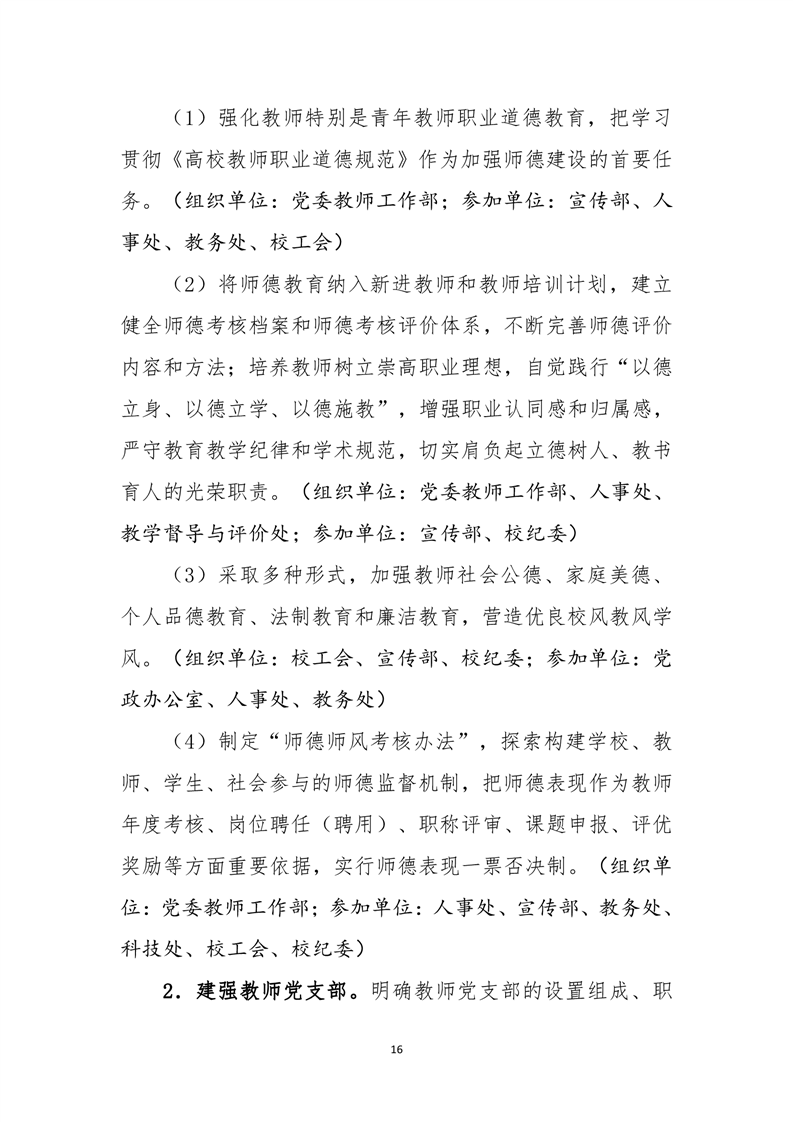 （1）强化教师特别是青年教师职业道德教育，把学习贯彻《高校教师职业道德规范》作为加强师德建设的首要任务。（组织单位：党委教师工作部；参加单位：宣传部、人事处、教务处、校工会）

（2）将师德教育纳入新进教师和教师培训计划，建立健全师德考核档案和师德考核评价体系，不断完善师德评价内容和方法；培养教师树立崇高职业理想，自觉践行“以德立身、以德立学、以德施教”，增强职业认同感和归属感，严守教育教学纪律和学术规范，切实肩负起立德树人、教书育人的光荣职责。（组织单位：党委教师工作部、人事处、教学督导与评价处；参加单位：宣传部、校纪委）

（3）采取多种形式，加强教师社会公德、家庭美德、个人品德教育、法制教育和廉洁教育，营造优良校风教风学风。（组织单位：校工会、宣传部、校纪委；参加单位：党政办公室、人事处、教务处）

（4）制定“师德师风考核办法”，探索构建学校、教师、学生、社会参与的师德监督机制，把师德表现作为教师年度考核、岗位聘任（聘用）、职称评审、课题申报、评优奖励等方面重要依据，实行师德表现一票否决制。（组织单位：党委教师工作部；参加单位：人事处、宣传部、教务处、科技处、校工会、校纪委）

2．建强教师党支部。明确教师党支部的设置组成、职

16